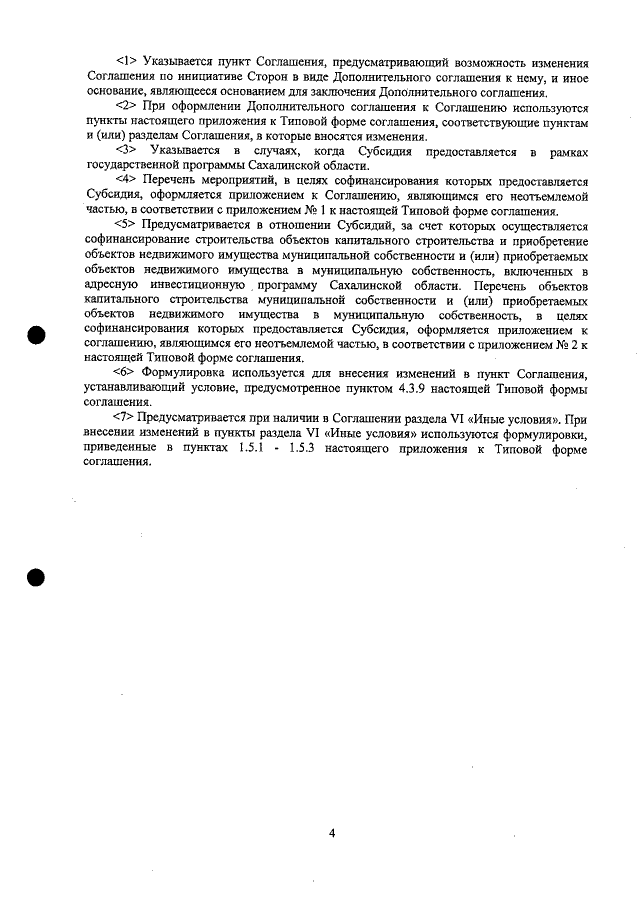 <1> Указывается пункт Соглашения, предусматривающий возможность изменения Соглашения по инициативе Сторон в виде Дополнительного соглашения к нему, и иное основание, являющееся основанием для заключения Дополнительного соглашения.

<2> При оформлении Дополнительного соглашения к Соглашению используются пункты настоящего приложения к Типовой форме соглашения, соответствующие пунктам и (или) разделам Соглашения, в которые вносятся изменения.

<3> Указывается в случаях, когда Субсидия предоставляется в рамках государственной программы Сахалинской области.

<4> Перечень мероприятий, в целях софинансирования которых предоставляется Субсидия, оформляется приложением к Соглашению, являющимся его неотъемлемой частью, в соответствии с приложением № 1 к настоящей Типовой форме соглашения.

<5> Предусматривается в отношении Субсидий, за счет которых осуществляется софинансирование строительства объектов капитального строительства и приобретение объектов недвижимого имущества муниципальной собственности и (или) приобретаемых объектов недвижимого имущества в муниципальную собственность, включенных в адресную инвестиционную программу Сахалинской области. Перечень объектов капитального строительства муниципальной собственности и (или) приобретаемых объектов недвижимого имущества в муниципальную собственность, в целях софинансирования которых предоставляется Субсидия, оформляется приложением к соглашению, являющимся его неотъемлемой частью, в соответствии с приложением № 2 к настоящей Типовой форме соглашения.

<6> Формулировка используется для внесения изменений в пункт Соглашения, устанавливающий условие, предусмотренное пунктом 4.3.9 настоящей Типовой формы соглашения.

<7> Предусматривается при наличии в Соглашении раздела VI «Иные условия». При внесении изменений в пункты раздела VI «Иные условия» используются формулировки, приведенные в пунктах 1.5.1 - 1.5.3 настоящего приложения к Типовой форме соглашения.

4